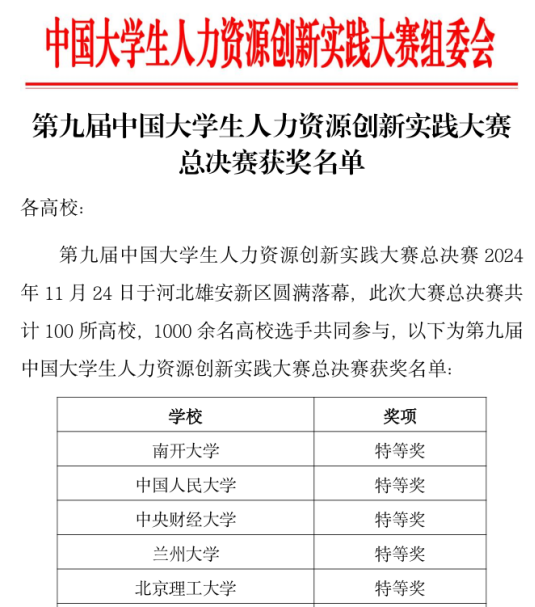 中国大学生人力资源创新实践大赛组委会

第九届中国大学生人力资源创新实践大赛总决赛获奖名单

各高校：

第九届中国大学生人力资源创新实践大赛总决赛 2024 年 11 月 24 日于河北雄安新区圆满落幕，此次大赛总决赛共计 100 所高校，1000 余名高校选手共同参与，以下为第九届中国大学生人力资源创新实践大赛总决赛获奖名单：

| 学校 | 奖项 |
|---|---|
| 南开大学 | 特等奖 |
| 中国人民大学 | 特等奖 |
| 中央财经大学 | 特等奖 |
| 兰州大学 | 特等奖 |
| 北京理工大学 | 特等奖 |